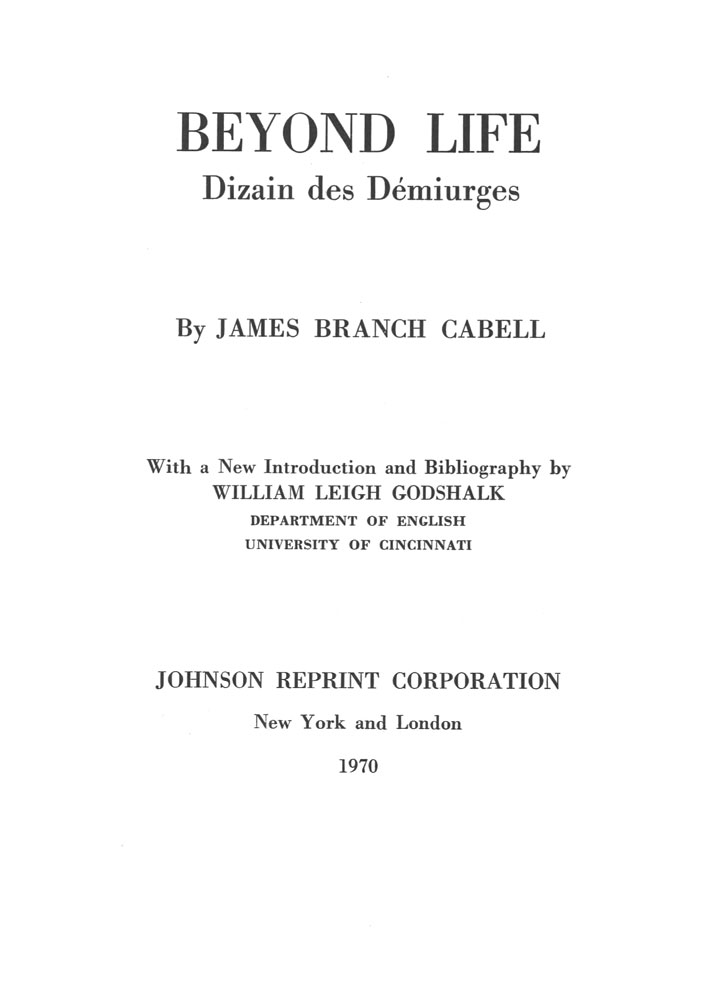 BEYOND LIFE
Dizain des Démiurges

By JAMES BRANCH CABELL

With a New Introduction and Bibliography by
WILLIAM LEIGH GODSHALK
DEPARTMENT OF ENGLISH
UNIVERSITY OF CINCINNATI

JOHNSON REPRINT CORPORATION
New York and London
1970